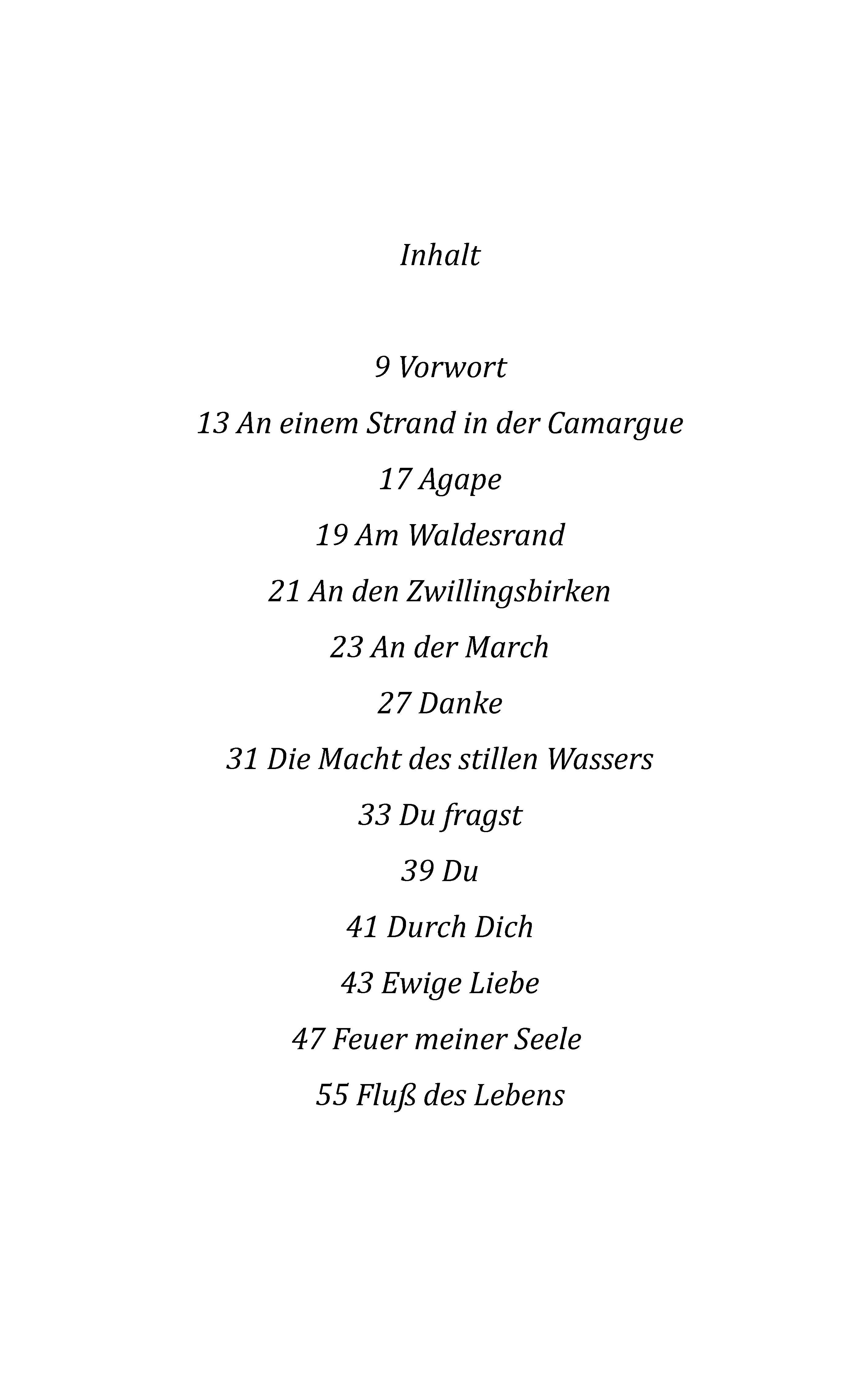 Inhalt

9 Vorwort

13 An einem Strand in der Camargue

17 Agape

19 Am Waldesrand

21 An den Zwillingsbirken

23 An der March

27 Danke

31 Die Macht des stillen Wassers

33 Du fragst

39 Du

41 Durch Dich

43 Ewige Liebe

47 Feuer meiner Seele

55 Fluß des Lebens